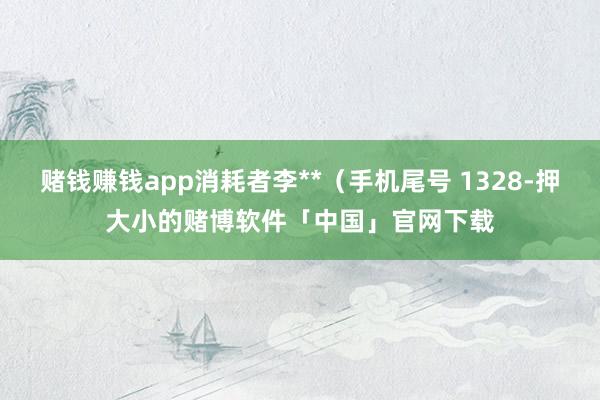 赌钱赚钱app消耗者李**（手机尾号 1328-押大小的赌博软件「中国」官网下载